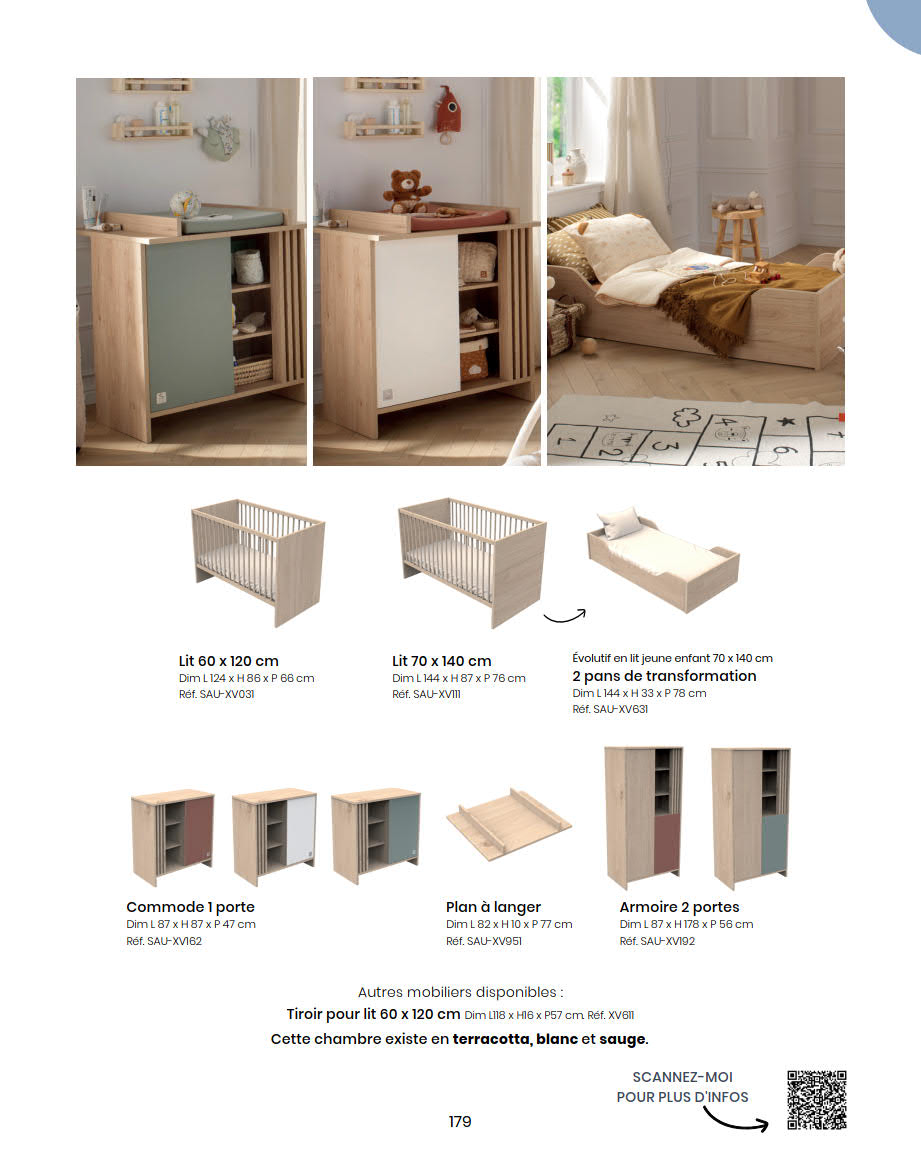 Lit 60 x 120 cm
Dim L 124 x H 86 x P 66 cm
Réf. SAU-XV031

Lit 70 x 140 cm
Dim L 144 x H 87 x P 76 cm
Réf. SAU-XV111

Évolutif en lit jeune enfant 70 x 140 cm
2 pans de transformation
Dim L 144 x H 33 x P 78 cm
Réf. SAU-XV631

Commode 1 porte
Dim L 87 x H 87 x P 47 cm
Réf. SAU-XV162

Plan à langer
Dim L 82 x H 10 x P 77 cm
Réf. SAU-XV951

Armoire 2 portes
Dim L 87 x H 178 x P 56 cm
Réf. SAU-XV192

Autres mobiliers disponibles :
Tiroir pour lit 60 x 120 cm Dim L118 x H16 x P57 cm. Réf. XV611
Cette chambre existe en terracotta, blanc et sauge.

SCANNEZ-MOI
POUR PLUS D'INFOS

179